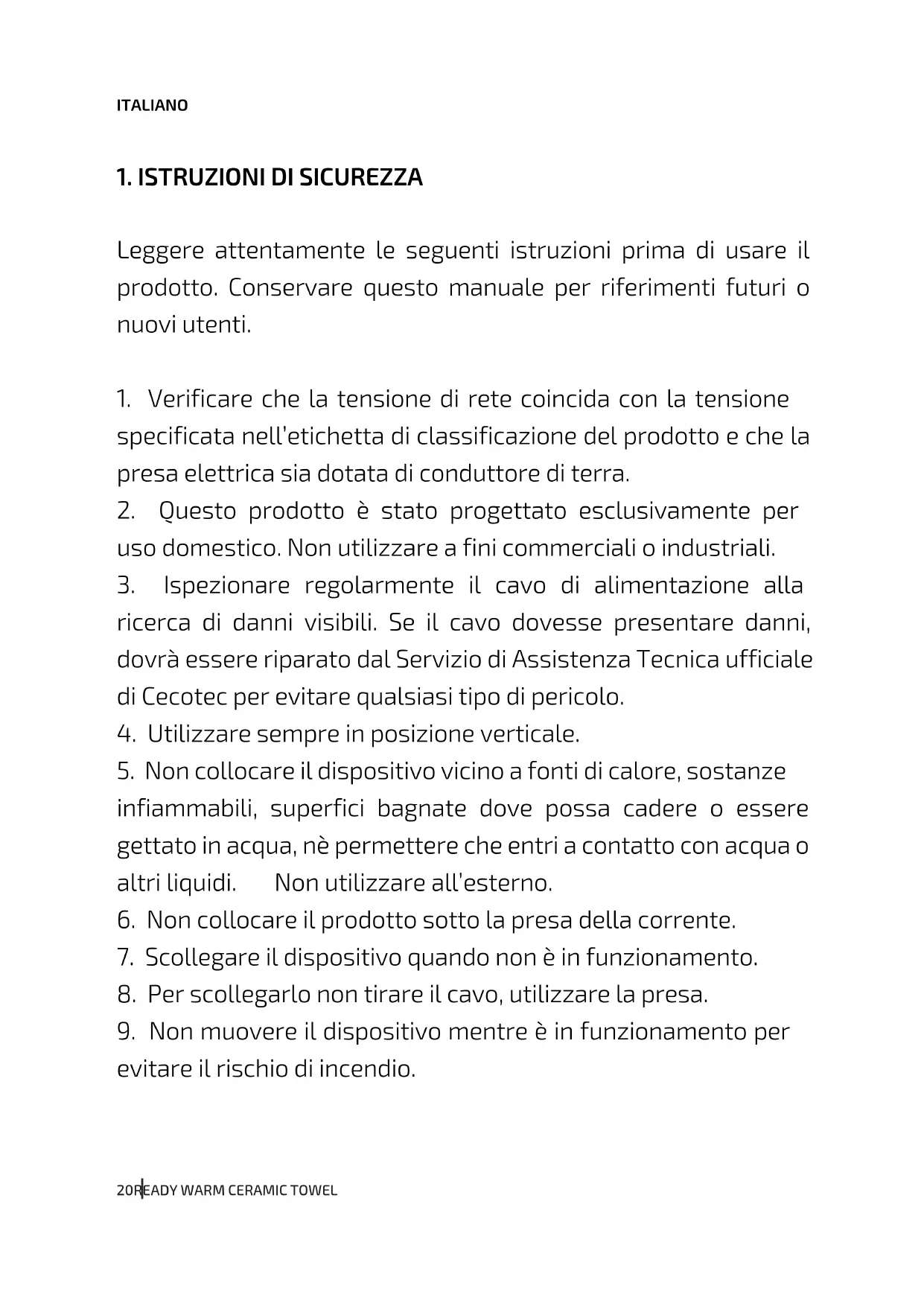 ITALIANO

1. ISTRUZIONI DI SICUREZZA

Leggere attentamente le seguenti istruzioni prima di usare il prodotto. Conservare questo manuale per riferimenti futuri o nuovi utenti.

1. Verificare che la tensione di rete coincida con la tensione specificata nell'etichetta di classificazione del prodotto e che la presa elettrica sia dotata di conduttore di terra.
2. Questo prodotto è stato progettato esclusivamente per uso domestico. Non utilizzare a fini commerciali o industriali.
3. Ispezionare regolarmente il cavo di alimentazione alla ricerca di danni visibili. Se il cavo dovesse presentare danni, dovrà essere riparato dal Servizio di Assistenza Tecnica ufficiale di Cecotec per evitare qualsiasi tipo di pericolo.
4. Utilizzare sempre in posizione verticale.
5. Non collocare il dispositivo vicino a fonti di calore, sostanze infiammabili, superfici bagnate dove possa cadere o essere gettato in acqua, nè permettere che entri a contatto con acqua o altri liquidi. Non utilizzare all'esterno.
6. Non collocare il prodotto sotto la presa della corrente.
7. Scollegare il dispositivo quando non è in funzionamento.
8. Per scollegarlo non tirare il cavo, utilizzare la presa.
9. Non muovere il dispositivo mentre è in funzionamento per evitare il rischio di incendio.

20 READY WARM CERAMIC TOWEL